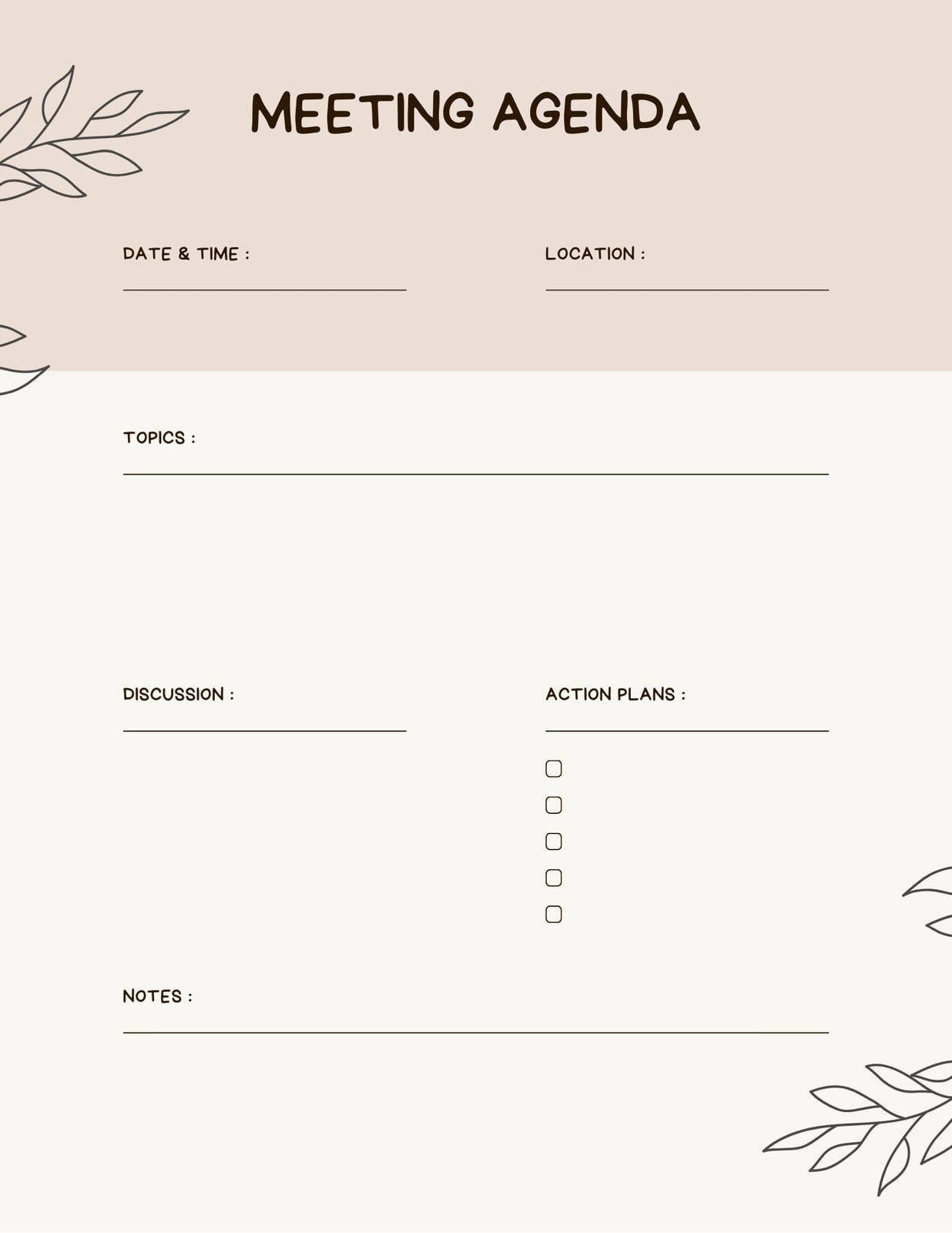 MEETING AGENDA

DATE & TIME : ____

LOCATION : ____

TOPICS : ____

DISCUSSION : ____

ACTION PLANS : ____

☐
☐
☐
☐
☐

NOTES : ____